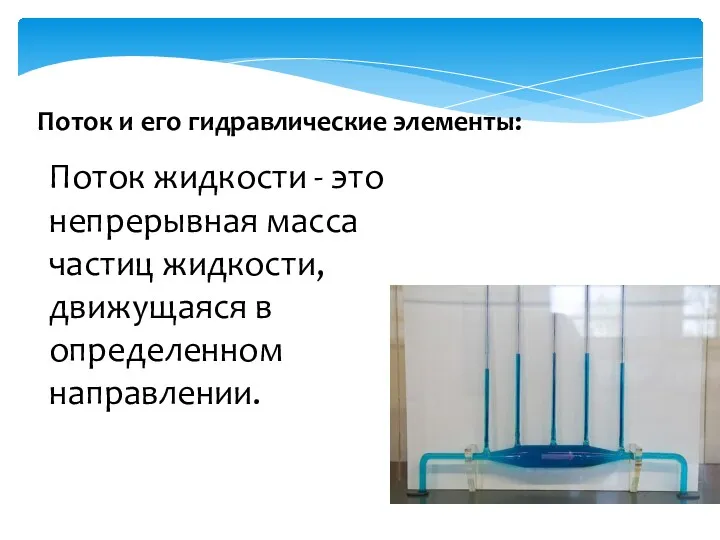 Поток и его гидравлические элементы:

Поток жидкости - это непрерывная масса частиц жидкости, движущаяся в определенном направлении.